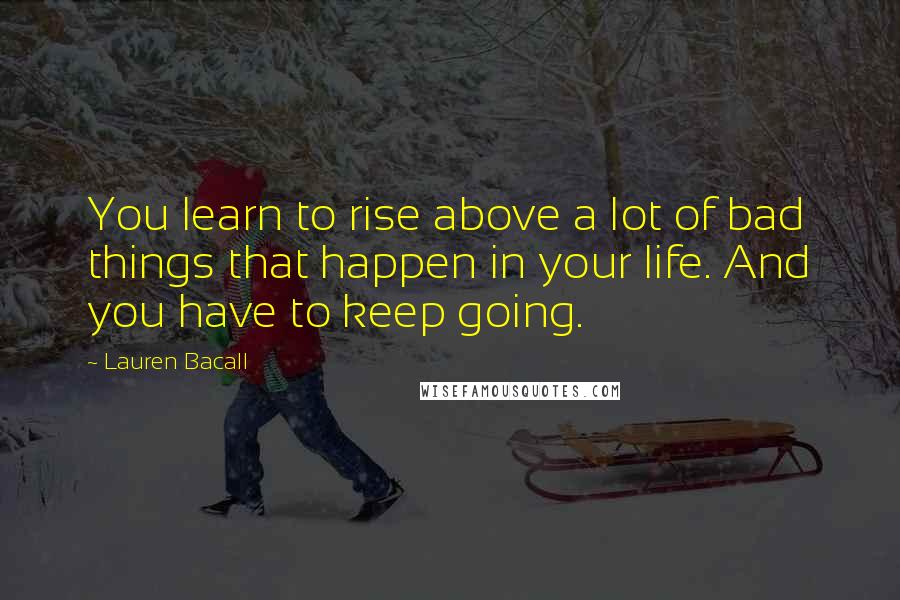 You learn to rise above a lot of bad things that happen in your life. And you have to keep going.

~ Lauren Bacall

WISEFAMOUSQUOTES.COM